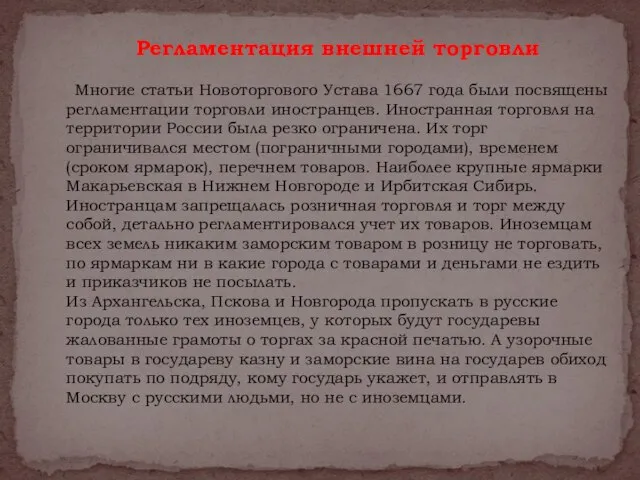 Регламентация внешней торговли

Многие статьи Новоторгового Устава 1667 года были посвящены регламентации торговли иностранцев. Иностранная торговля на территории России была резко ограничена. Их торг ограничивался местом (пограничными городами), временем (сроком ярмарок), перечнем товаров. Наиболее крупные ярмарки Макарьевская в Нижнем Новгороде и Ирбитская Сибирь. Иностранцам запрещалась розничная торговля и торг между собой, детально регламентировался учет их товаров. Иноземцам всех земель никаким заморским товаром в розницу не торговать, по ярмаркам ни в какие города с товарами и деньгами не ездить и приказчиков не посылать.
Из Архангельска, Пскова и Новгорода пропускать в русские города только тех иноземцев, у которых будут государевы жалованные грамоты о торгах за красной печатью. А узорочные товары в государеву казну и заморские вина на государев обиход покупать по подряду, кому государь укажет, и отправлять в Москву с русскими людьми, но не с иноземцами.